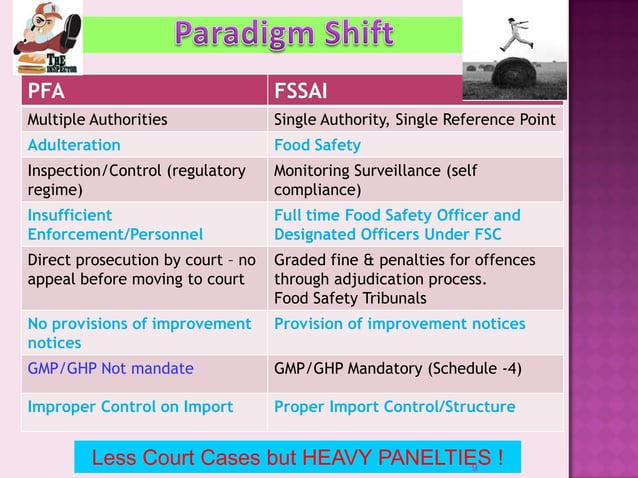 THE INSPECTOR

Paradigm Shift

| PFA | FSSAI |
|---|---|
| Multiple Authorities | Single Authority, Single Reference Point |
| Adulteration | Food Safety |
| Inspection/Control (regulatory regime) | Monitoring Surveillance (self compliance) |
| Insufficient Enforcement/Personnel | Full time Food Safety Officer and Designated Officers Under FSC |
| Direct prosecution by court – no appeal before moving to court | Graded fine & penalties for offences through adjudication process. Food Safety Tribunals |
| No provisions of improvement notices | Provision of improvement notices |
| GMP/GHP Not mandate | GMP/GHP Mandatory (Schedule -4) |
| Improper Control on Import | Proper Import Control/Structure |

Less Court Cases but HEAVY PANELTIES !